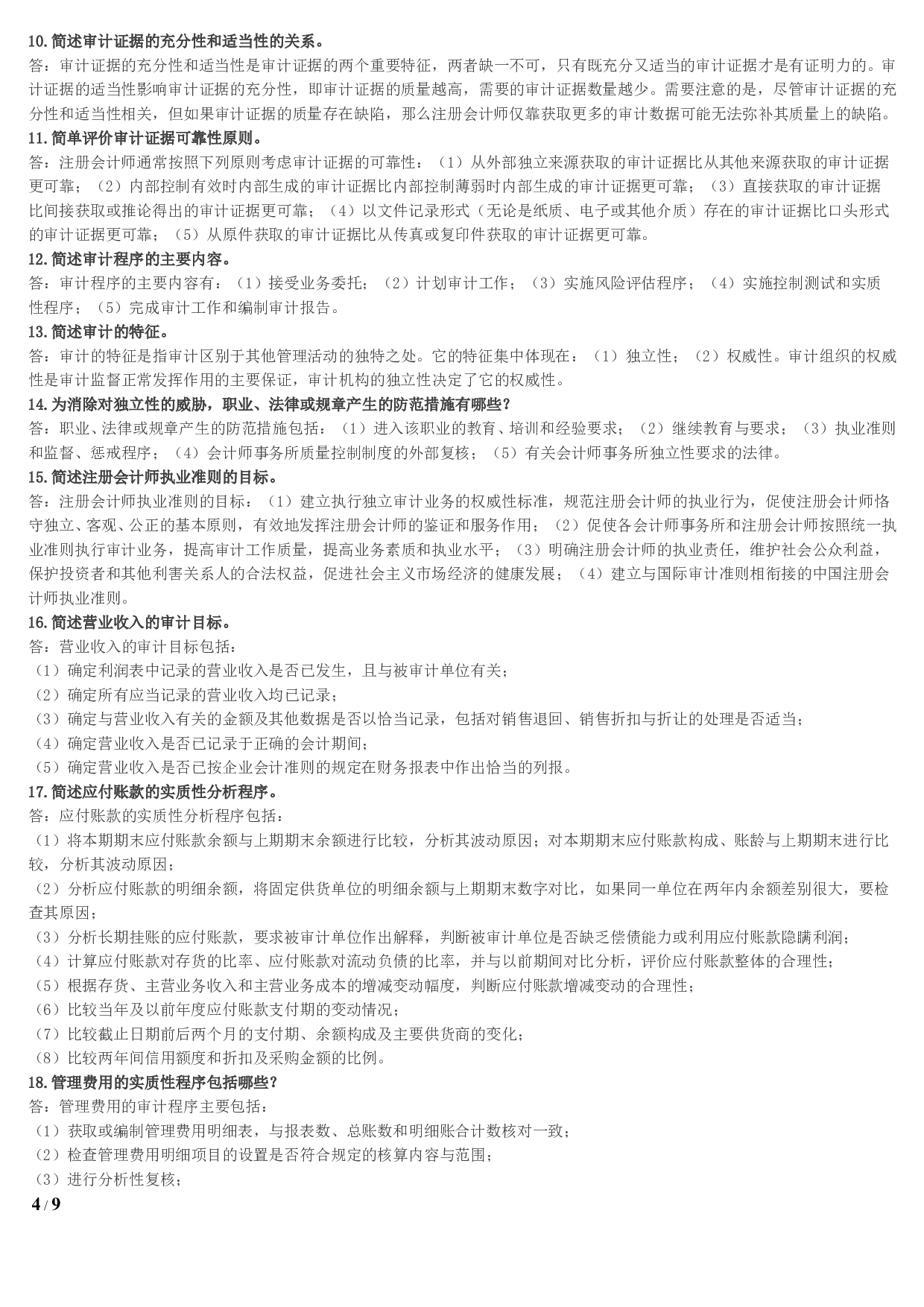 10.简述审计证据的充分性和适当性的关系。
答：审计证据的充分性和适当性是审计证据的两个重要特征，两者缺一不可，只有既充分又适当的审计证据才是有证明力的。审计证据的适当性影响审计证据的充分性，即审计证据的质量越高，需要的审计证据数量越少。需要注意的是，尽管审计证据的充分性和适当性相关，但如果审计证据的质量存在缺陷，那么注册会计师仅靠获取更多的审计数据可能无法弥补其质量上的缺陷。
11.简单评价审计证据可靠性原则。
答：注册会计师通常按照下列原则考虑审计证据的可靠性：（1）从外部独立来源获取的审计证据比从其他来源获取的审计证据更可靠；（2）内部控制有效时内部生成的审计证据比内部控制薄弱时内部生成的审计证据更可靠；（3）直接获取的审计证据比间接获取或推论得出的审计证据更可靠；（4）以文件记录形式（无论是纸质、电子或其他介质）存在的审计证据比口头形式的审计证据更可靠；（5）从原件获取的审计证据比从传真或复印件获取的审计证据更可靠。
12.简述审计程序的主要内容。
答：审计程序的主要内容有：（1）接受业务委托；（2）计划审计工作；（3）实施风险评估程序；（4）实施控制测试和实质性程序；（5）完成审计工作和编制审计报告。
13.简述审计的特征。
答：审计的特征是指审计区别于其他管理活动的独特之处。它的特征集中体现在：（1）独立性；（2）权威性。审计组织的权威性是审计监督正常发挥作用的主要保证，审计机构的独立性决定了它的权威性。
14.为消除对独立性的威胁，职业、法律或规章产生的防范措施有哪些？
答：职业、法律或规章产生的防范措施包括：（1）进入该职业的教育、培训和经验要求；（2）继续教育与要求；（3）执业准则和监督、惩戒程序；（4）会计师事务所质量控制制度的外部复核；（5）有关会计师事务所独立性要求的法律。
15.简述注册会计师执业准则的目标。
答：注册会计师执业准则的目标：（1）建立执行独立审计业务的权威性标准，规范注册会计师的执业行为，促使注册会计师恪守独立、客观、公正的基本原则，有效地发挥注册会计师的鉴证和服务作用；（2）促使各会计师事务所和注册会计师按照统一执业准则执行审计业务，提高审计工作质量，提高业务素质和执业水平；（3）明确注册会计师的执业责任，维护社会公众利益，保护投资者和其他利害关系人的合法权益，促进社会主义市场经济的健康发展；（4）建立与国际审计准则相衔接的中国注册会计师执业准则。
16.简述营业收入的审计目标。
答：营业收入的审计目标包括：
（1）确定利润表中记录的营业收入是否已发生，且与被审计单位有关；
（2）确定所有应当记录的营业收入均已记录；
（3）确定与营业收入有关的金额及其他数据是否以恰当记录，包括对销售退回、销售折扣与折让的处理是否适当；
（4）确定营业收入是否已记录于正确的会计期间；
（5）确定营业收入是否已按企业会计准则的规定在财务报表中作出恰当的列报。
17.简述应付账款的实质性分析程序。
答：应付账款的实质性分析程序包括：
（1）将本期期末应付账款余额与上期期末余额进行比较，分析其波动原因；对本期期末应付账款构成、账龄与上期期末进行比较，分析其波动原因；
（2）分析应付账款的明细余额，将固定供货单位的明细余额与上期期末数字对比，如果同一单位在两年内余额差别很大，要检查其原因；
（3）分析长期挂账的应付账款，要求被审计单位作出解释，判断被审计单位是否缺乏偿债能力或利用应付账款隐瞒利润；
（4）计算应付账款对存货的比率、应付账款对流动负债的比率，并与以前期间对比分析，评价应付账款整体的合理性；
（5）根据存货、主营业务收入和主营业务成本的增减变动幅度，判断应付账款增减变动的合理性；
（6）比较当年及以前年度应付账款支付期的变动情况；
（7）比较截止日期前后两个月的支付期、余额构成及主要供货商的变化；
（8）比较两年间信用额度和折扣及采购金额的比例。
18.管理费用的实质性程序包括哪些？
答：管理费用的审计程序主要包括：
（1）获取或编制管理费用明细表，与报表数、总账数和明细账合计数核对一致；
（2）检查管理费用明细项目的设置是否符合规定的核算内容与范围；
（3）进行分析性复核；
4 / 9